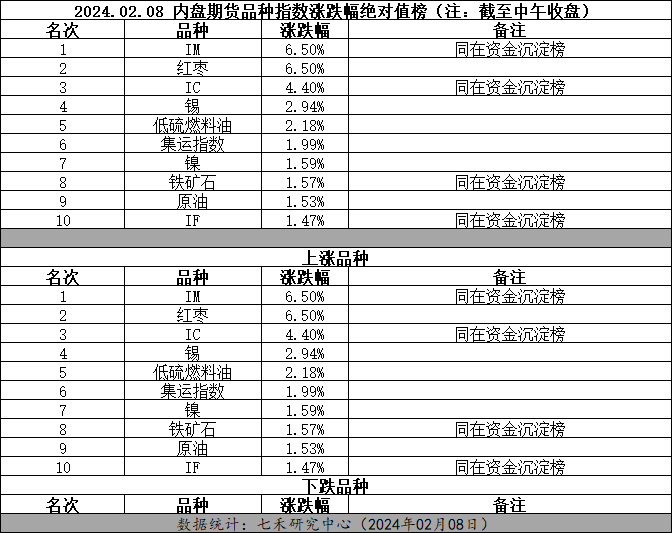 2024.02.08 内盘期货品种指数涨跌幅绝对值榜（注：截至中午收盘）

| 名次 | 品种 | 涨跌幅 | 备注 |
|---|---|---|---|
| 1 | IM | 6.50% | 同在资金沉淀榜 |
| 2 | 红枣 | 6.50% | |
| 3 | IC | 4.40% | 同在资金沉淀榜 |
| 4 | 锡 | 2.94% | |
| 5 | 低硫燃料油 | 2.18% | |
| 6 | 集运指数 | 1.99% | |
| 7 | 镍 | 1.59% | |
| 8 | 铁矿石 | 1.57% | 同在资金沉淀榜 |
| 9 | 原油 | 1.53% | |
| 10 | IF | 1.47% | 同在资金沉淀榜 |

上涨品种

| 名次 | 品种 | 涨跌幅 | 备注 |
|---|---|---|---|
| 1 | IM | 6.50% | 同在资金沉淀榜 |
| 2 | 红枣 | 6.50% | |
| 3 | IC | 4.40% | 同在资金沉淀榜 |
| 4 | 锡 | 2.94% | |
| 5 | 低硫燃料油 | 2.18% | |
| 6 | 集运指数 | 1.99% | |
| 7 | 镍 | 1.59% | |
| 8 | 铁矿石 | 1.57% | 同在资金沉淀榜 |
| 9 | 原油 | 1.53% | |
| 10 | IF | 1.47% | 同在资金沉淀榜 |

下跌品种

| 名次 | 品种 | 涨跌幅 | 备注 |
|---|---|---|---|

数据统计：七禾研究中心（2024年02月08日）